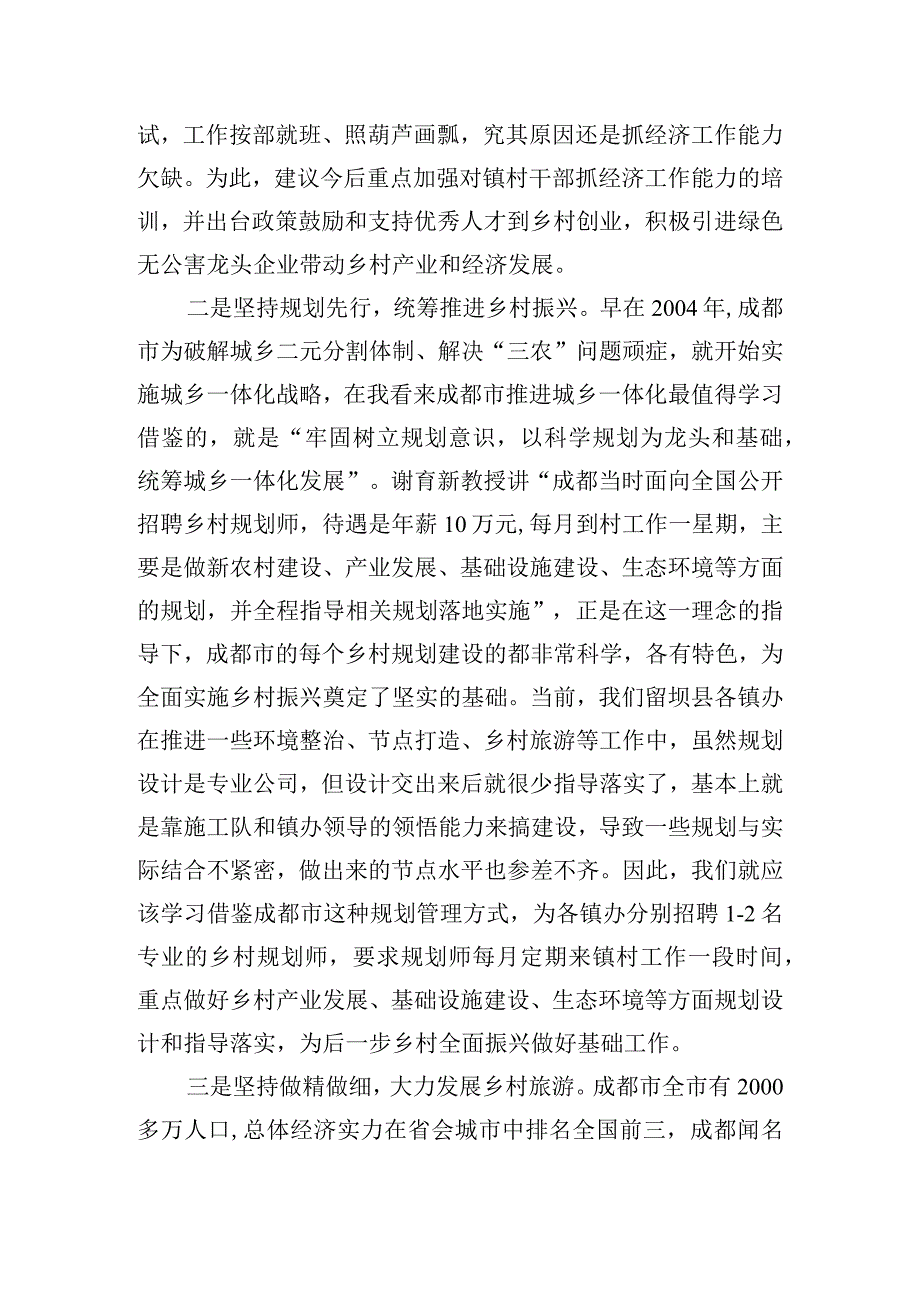 试，工作按部就班、照葫芦画瓢，究其原因还是抓经济工作能力欠缺。为此，建议今后重点加强对镇村干部抓经济工作能力的培训，并出台政策鼓励和支持优秀人才到乡村创业，积极引进绿色无公害龙头企业带动乡村产业和经济发展。

二是坚持规划先行，统筹推进乡村振兴。早在2004年,成都市为破解城乡二元分割体制、解决“三农”问题顽症，就开始实施城乡一体化战略，在我看来成都市推进城乡一体化最值得学习借鉴的，就是“牢固树立规划意识，以科学规划为龙头和基础，统筹城乡一体化发展”。谢育新教授讲“成都当时面向全国公开招聘乡村规划师，待遇是年薪10万元,每月到村工作一星期，主要是做新农村建设、产业发展、基础设施建设、生态环境等方面的规划，并全程指导相关规划落地实施”，正是在这一理念的指导下，成都市的每个乡村规划建设的都非常科学，各有特色，为全面实施乡村振兴奠定了坚实的基础。当前，我们留坝县各镇办在推进一些环境整治、节点打造、乡村旅游等工作中，虽然规划设计是专业公司，但设计交出来后就很少指导落实了，基本上就是靠施工队和镇办领导的领悟能力来搞建设，导致一些规划与实际结合不紧密，做出来的节点水平也参差不齐。因此，我们就应该学习借鉴成都市这种规划管理方式，为各镇办分别招聘1-2名专业的乡村规划师，要求规划师每月定期来镇村工作一段时间，重点做好乡村产业发展、基础设施建设、生态环境等方面规划设计和指导落实，为后一步乡村全面振兴做好基础工作。

三是坚持做精做细，大力发展乡村旅游。成都市全市有2000多万人口,总体经济实力在省会城市中排名全国前三，成都闻名